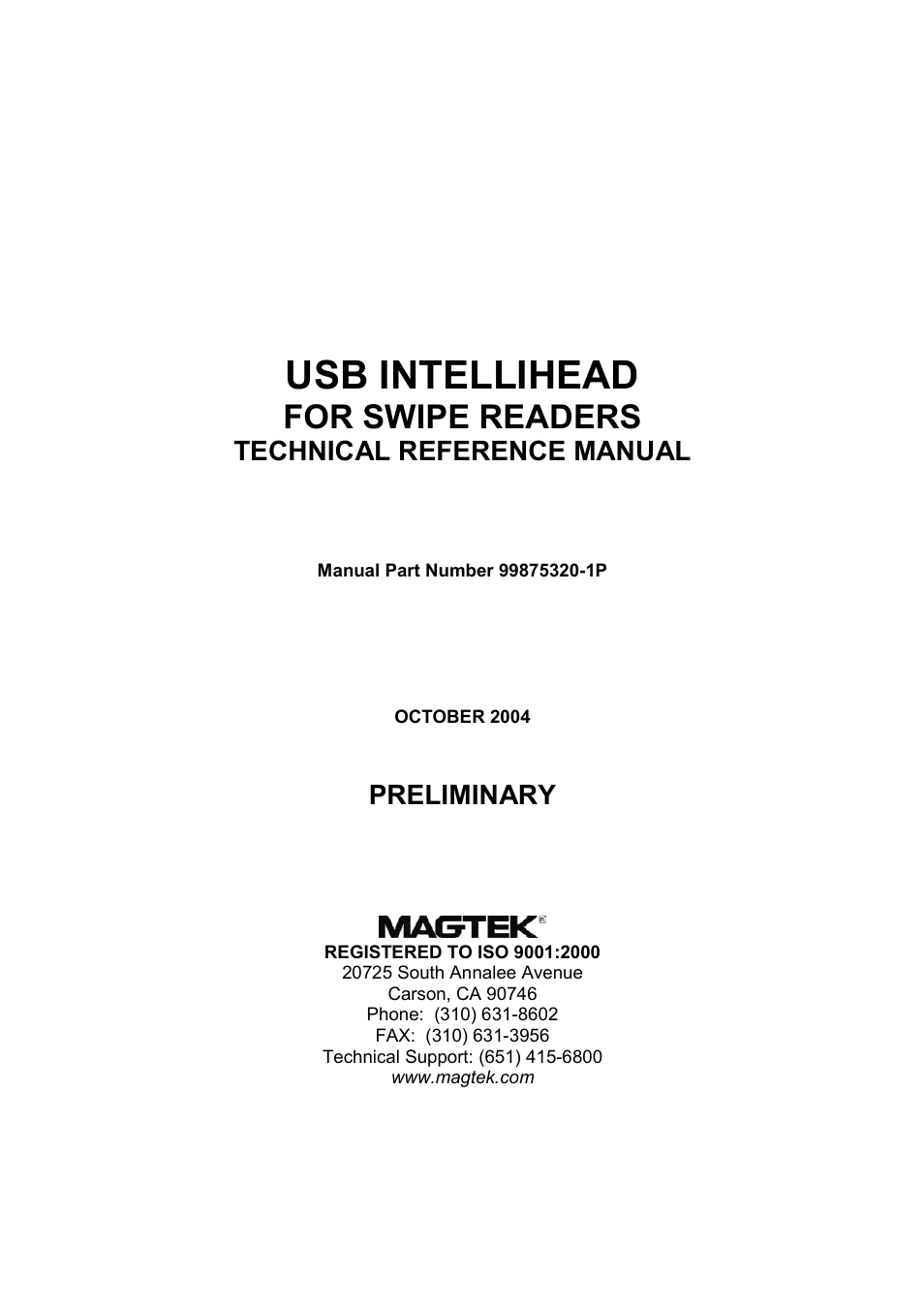 USB INTELLIHEAD
FOR SWIPE READERS
TECHNICAL REFERENCE MANUAL

Manual Part Number 99875320-1P

OCTOBER 2004

PRELIMINARY

MAGTEK®
REGISTERED TO ISO 9001:2000
20725 South Annalee Avenue
Carson, CA 90746
Phone: (310) 631-8602
FAX: (310) 631-3956
Technical Support: (651) 415-6800
www.magtek.com